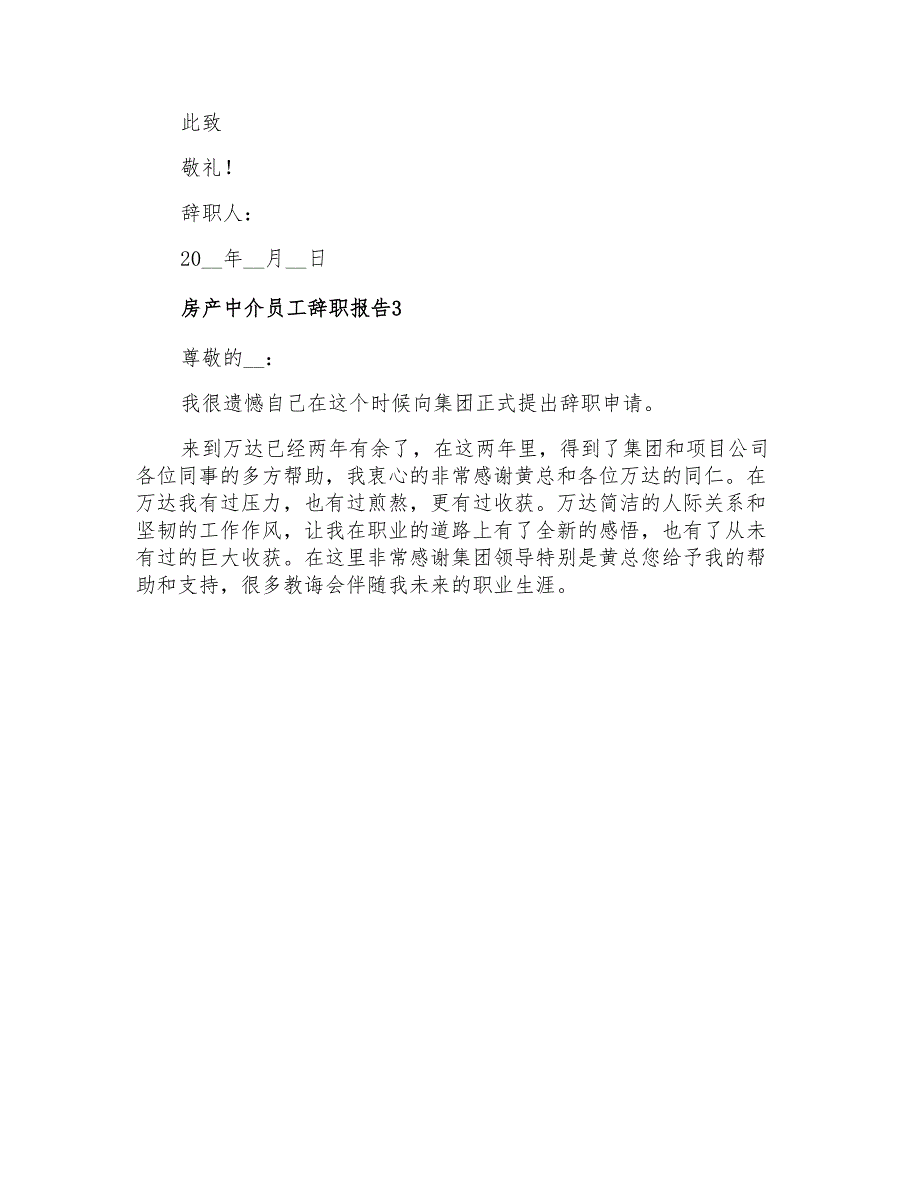 此致

敬礼！

辞职人：

20__年__月__日

房产中介员工辞职报告3

尊敬的__：

我很遗憾自己在这个时候向集团正式提出辞职申请。

来到万达已经两年有余了，在这两年里，得到了集团和项目公司各位同事的多方帮助，我衷心的非常感谢黄总和各位万达的同仁。在万达我有过压力，也有过煎熬，更有过收获。万达简洁的人际关系和坚韧的工作作风，让我在职业的道路上有了全新的感悟，也有了从未有过的巨大收获。在这里非常感谢集团领导特别是黄总您给予我的帮助和支持，很多教诲会伴随我未来的职业生涯。